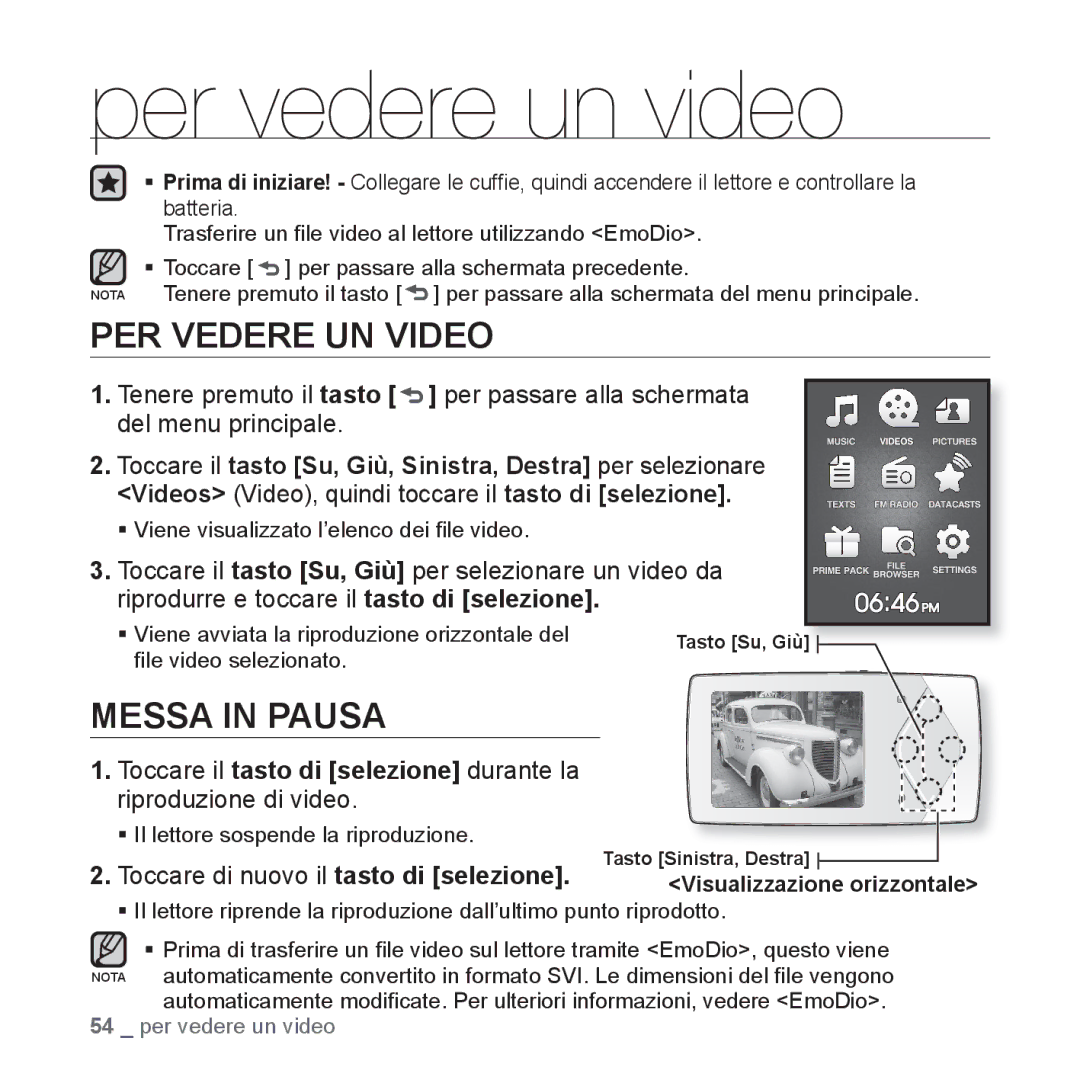 per vedere un video

▪ **Prima di iniziare! -** Collegare le cuffie, quindi accendere il lettore e controllare la batteria.
Trasferire un file video al lettore utilizzando <EmoDio>.

NOTA
▪ Toccare [ ] per passare alla schermata precedente.
Tenere premuto il tasto [ ] per passare alla schermata del menu principale.

PER VEDERE UN VIDEO

1. Tenere premuto il tasto [ ] per passare alla schermata del menu principale.

2. Toccare il tasto [Su, Giù, Sinistra, Destra] per selezionare <Videos> (Video), quindi toccare il tasto di [selezione].
▪ Viene visualizzato l'elenco dei file video.

3. Toccare il tasto [Su, Giù] per selezionare un video da riprodurre e toccare il tasto di [selezione].
▪ Viene avviata la riproduzione orizzontale del file video selezionato.

MUSIC VIDEOS PICTURES
TEXTS FM RADIO DATACASTS
PRIME PACK FILE BROWSER SETTINGS
06:46 PM

Tasto [Su, Giù]

MESSA IN PAUSA

1. Toccare il tasto di [selezione] durante la riproduzione di video.
▪ Il lettore sospende la riproduzione.

2. Toccare di nuovo il tasto di [selezione].
▪ Il lettore riprende la riproduzione dall'ultimo punto riprodotto.

Tasto [Sinistra, Destra]
<Visualizzazione orizzontale>

NOTA
▪ Prima di trasferire un file video sul lettore tramite <EmoDio>, questo viene automaticamente convertito in formato SVI. Le dimensioni del file vengono automaticamente modificate. Per ulteriori informazioni, vedere <EmoDio>.

54 _ per vedere un video